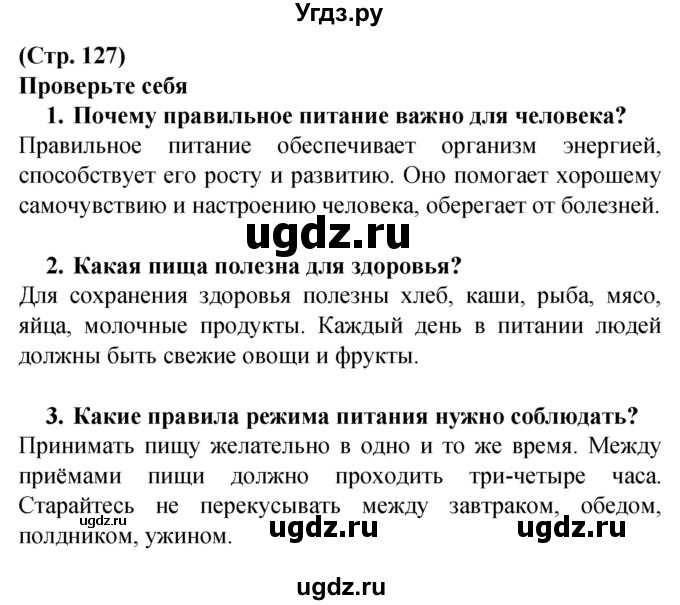 Угдз.ру

(Стр. 127)
Проверьте себя
1. Почему правильное питание важно для человека?
Правильное питание обеспечивает организм энергией, способствует его росту и развитию. Оно помогает хорошему самочувствию и настроению человека, оберегает от болезней.

ugdz.ru

2. Какая пища полезна для здоровья?
Для сохранения здоровья полезны хлеб, каши, рыба, мясо, яйца, молочные продукты. Каждый день в питании людей должны быть свежие овощи и фрукты.

3. Какие правила режима питания нужно соблюдать?
Принимать пищу желательно в одно и то же время. Между приёмами пищи должно проходить три-четыре часа. Старайтесь не перекусывать между завтраком, обедом, полдником, ужином.

ugdz.ru ugdz.ru ugdz.ru

ugdz.ru